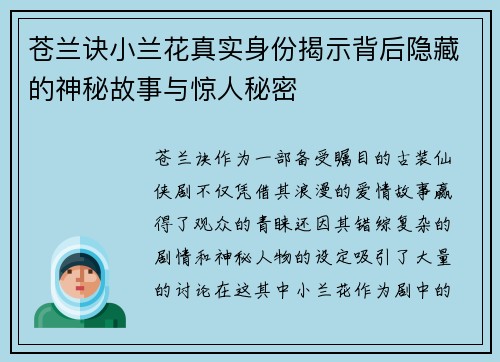 苍兰诀小兰花真实身份揭示背后隐藏的神秘故事与惊人秘密

苍兰诀作为一部备受瞩目的古装仙侠剧不仅凭借其浪漫的爱情故事赢得了观众的青睐还因其错综复杂的剧情和神秘人物的设定吸引了大量的讨论在这其中小兰花作为剧中的